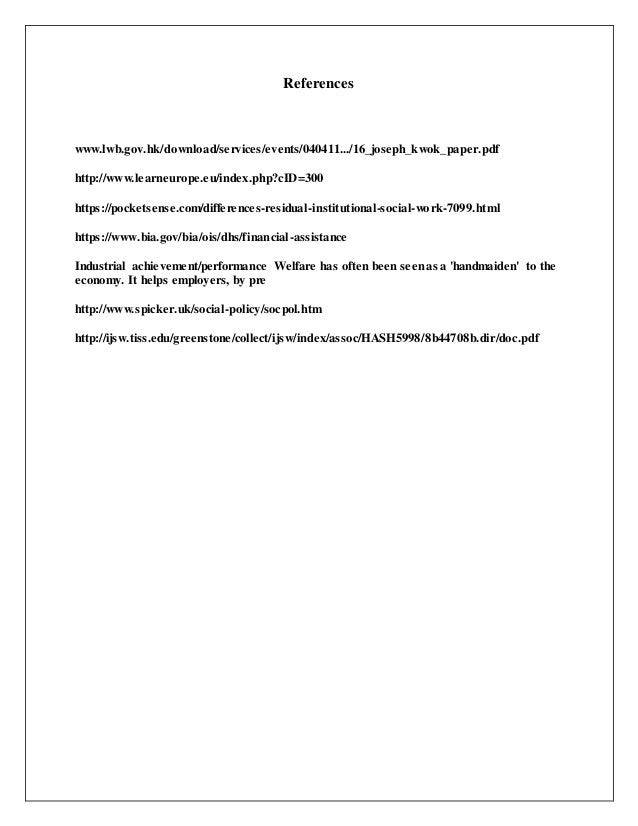 References

www.lwb.gov.hk/download/services/events/040411.../16_joseph_kwok_paper.pdf

http://www.learneurope.eu/index.php?cID=300

https://pocketsense.com/differences-residual-institutional-social-work-7099.html

https://www.bia.gov/bia/ois/dhs/financial-assistance

Industrial achievement/performance Welfare has often been seen as a 'handmaiden' to the economy. It helps employers, by pre

http://www.spicker.uk/social-policy/socpol.htm

http://ijsw.tiss.edu/greenstone/collect/ijsw/index/assoc/HASH5998/8b44708b.dir/doc.pdf